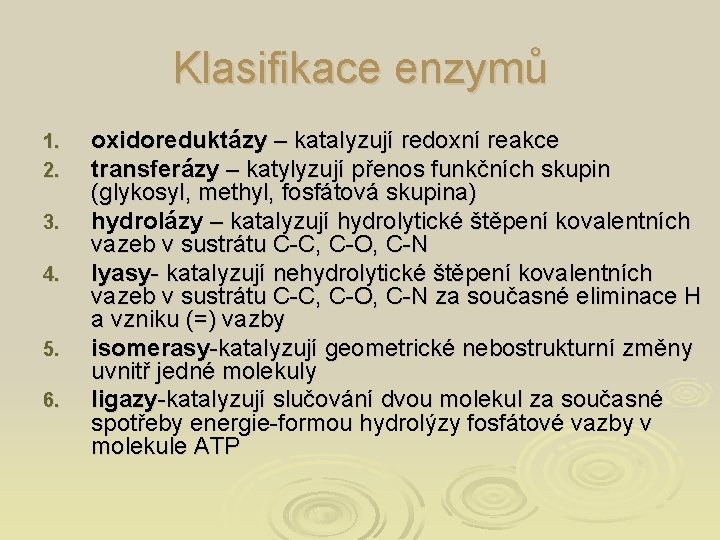 Klasifikace enzymů

1. oxidoreduktázy – katalyzují redoxní reakce
2. transferázy – katylyzují přenos funkčních skupin (glykosyl, methyl, fosfátová skupina)
3. hydrolázy – katalyzují hydrolytické štěpení kovalentních vazeb v sustrátu C-C, C-O, C-N
4. lyasy- katalyzují nehydrolytické štěpení kovalentních vazeb v sustrátu C-C, C-O, C-N za současné eliminace H a vzniku (=) vazby
5. isomerasy-katalyzují geometrické nebostrukturní změny uvnitř jedné molekuly
6. ligazy-katalyzují slučování dvou molekul za současné spotřeby energie-formou hydrolýzy fosfátové vazby v molekule ATP